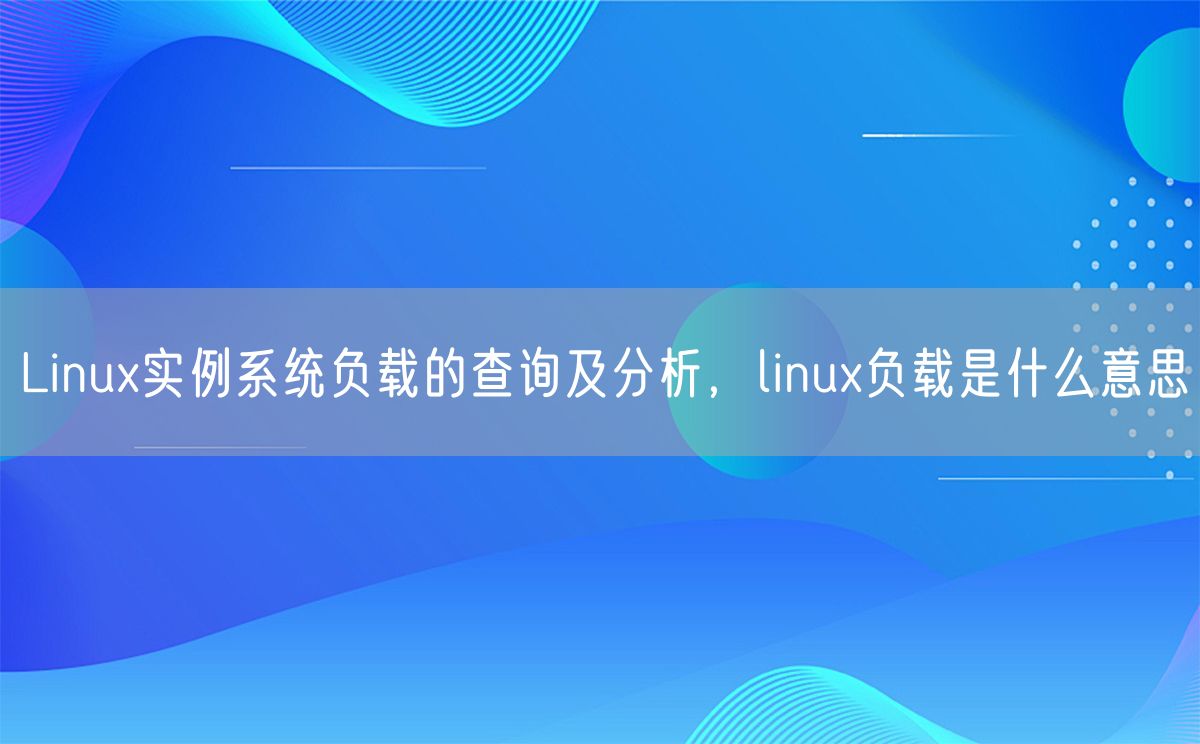 Linux实例系统负载的查询及分析，linux负载是什么意思